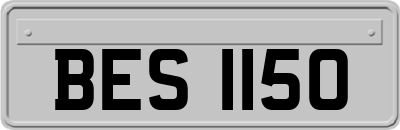 BES 1150